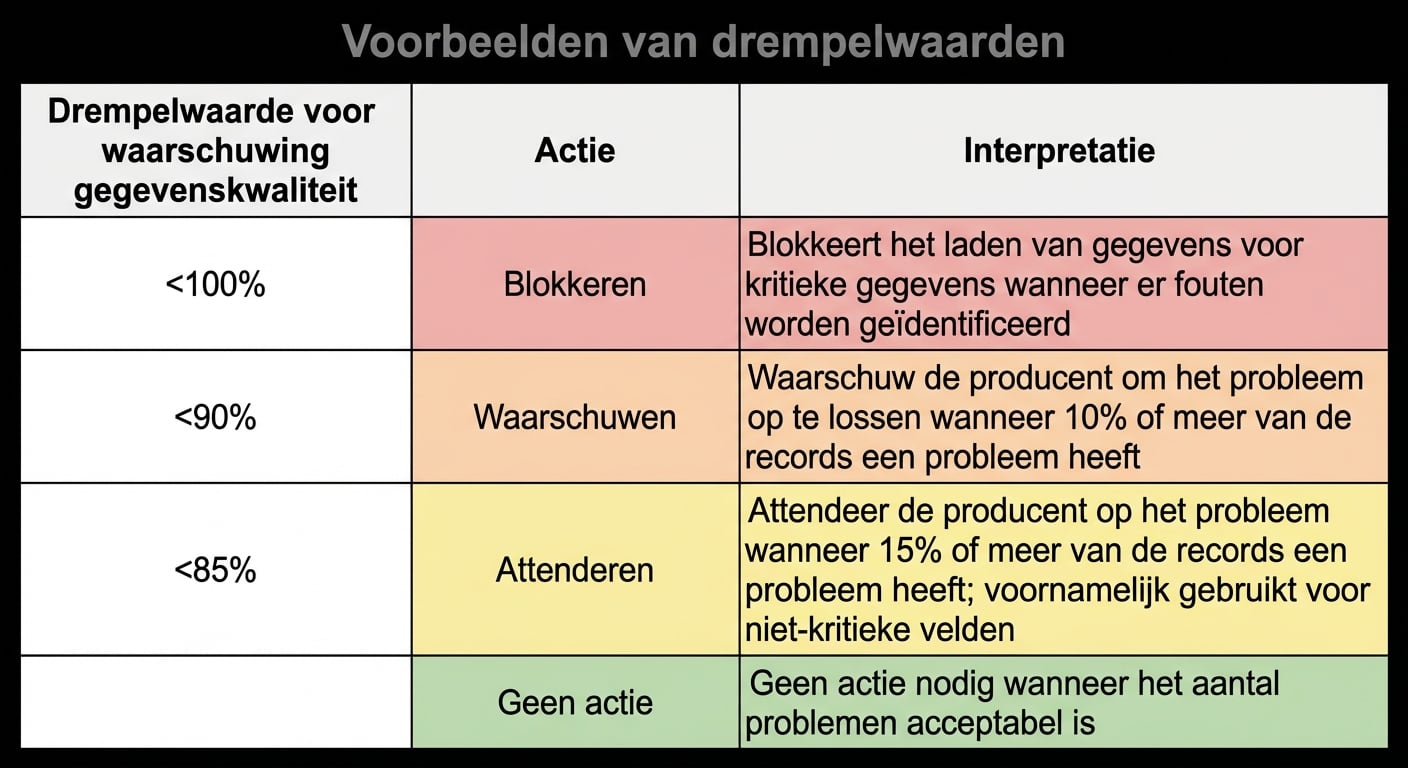 Voorbeelden van drempelwaarden

| Drempelwaarde voor waarschuwing gegevenskwaliteit | Actie | Interpretatie |
|---|---|---|
| <100% | Blokkeren | Blokkeert het laden van gegevens voor kritieke gegevens wanneer er fouten worden geïdentificeerd |
| <90% | Waarschuwen | Waarschuw de producent om het probleem op te lossen wanneer 10% of meer van de records een probleem heeft |
| <85% | Attenderen | Attendeer de producent op het probleem wanneer 15% of meer van de records een probleem heeft; voornamelijk gebruikt voor niet-kritieke velden |
| | Geen actie | Geen actie nodig wanneer het aantal problemen acceptabel is |